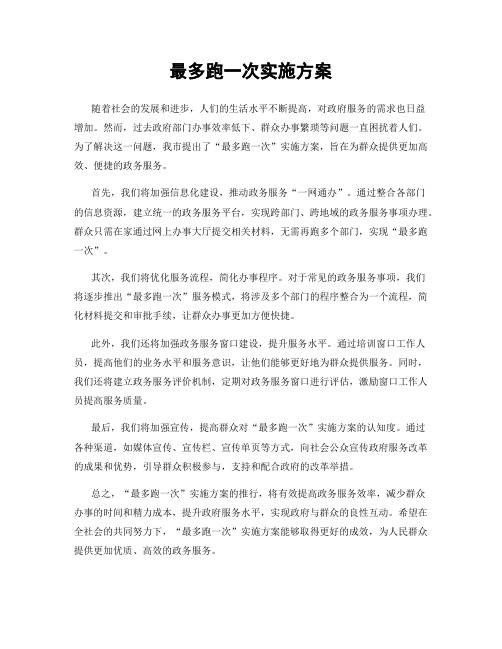 最多跑一次实施方案

随着社会的发展和进步，人们的生活水平不断提高，对政府服务的需求也日益增加。然而，过去政府部门办事效率低下、群众办事繁琐等问题一直困扰着人们。为了解决这一问题，我市提出了“最多跑一次”实施方案，旨在为群众提供更加高效、便捷的政务服务。

首先，我们将加强信息化建设，推动政务服务“一网通办”。通过整合各部门的信息资源，建立统一的政务服务平台，实现跨部门、跨地域的政务服务事项办理。群众只需在家通过网上办事大厅提交相关材料，无需再跑多个部门，实现“最多跑一次”。

其次，我们将优化服务流程，简化办事程序。对于常见的政务服务事项，我们将逐步推出“最多跑一次”服务模式，将涉及多个部门的程序整合为一个流程，简化材料提交和审批手续，让群众办事更加方便快捷。

此外，我们还将加强政务服务窗口建设，提升服务水平。通过培训窗口工作人员，提高他们的业务水平和服务意识，让他们能够更好地为群众提供服务。同时，我们还将建立政务服务评价机制，定期对政务服务窗口进行评估，激励窗口工作人员提高服务质量。

最后，我们将加强宣传，提高群众对“最多跑一次”实施方案的认知度。通过各种渠道，如媒体宣传、宣传栏、宣传单页等方式，向社会公众宣传政府服务改革的成果和优势，引导群众积极参与，支持和配合政府的改革举措。

总之，“最多跑一次”实施方案的推行，将有效提高政务服务效率，减少群众办事的时间和精力成本，提升政府服务水平，实现政府与群众的良性互动。希望在全社会的共同努力下，“最多跑一次”实施方案能够取得更好的成效，为人民群众提供更加优质、高效的政务服务。